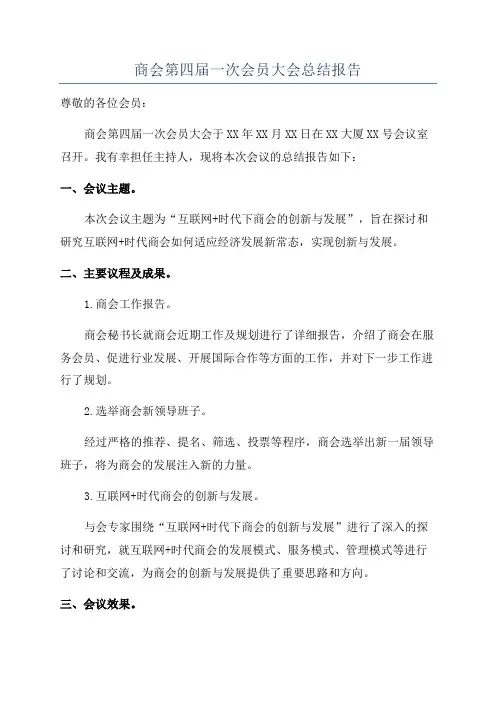 商会第四届一次会员大会总结报告

尊敬的各位会员：

商会第四届一次会员大会于XX年XX月XX日在XX大厦XX号会议室召开。我有幸担任主持人，现将本次会议的总结报告如下：

一、会议主题。

本次会议主题为“互联网+时代下商会的创新与发展”，旨在探讨和研究互联网+时代商会如何适应经济发展新常态，实现创新与发展。

二、主要议程及成果。

1.商会工作报告。

商会秘书长就商会近期工作及规划进行了详细报告，介绍了商会在服务会员、促进行业发展、开展国际合作等方面的工作，并对下一步工作进行了规划。

2.选举商会新领导班子。

经过严格的推荐、提名、筛选、投票等程序，商会选举出新一届领导班子，将为商会的发展注入新的力量。

3.互联网+时代商会的创新与发展。

与会专家围绕“互联网+时代下商会的创新与发展”进行了深入的探讨和研究，就互联网+时代商会的发展模式、服务模式、管理模式等进行了讨论和交流，为商会的创新与发展提供了重要思路和方向。

三、会议效果。